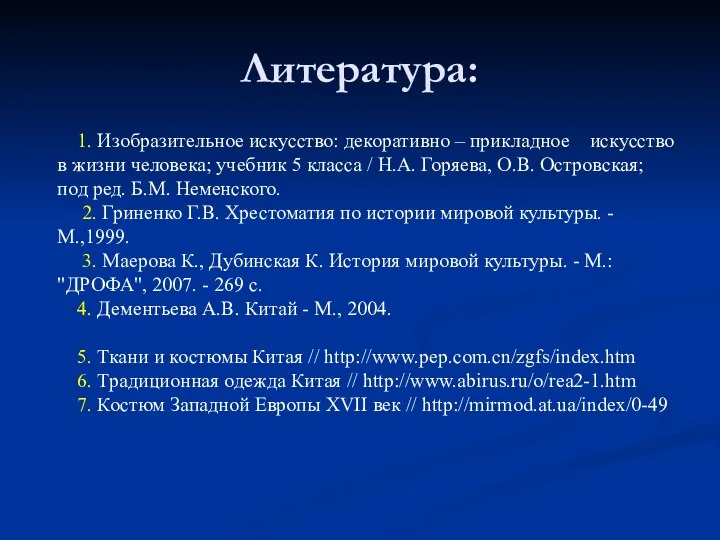 Литература:

1. Изобразительное искусство: декоративно – прикладное искусство в жизни человека; учебник 5 класса / Н.А. Горяева, О.В. Островская; под ред. Б.М. Неменского.
2. Гриненко Г.В. Хрестоматия по истории мировой культуры. - М.,1999.
3. Маерова К., Дубинская К. История мировой культуры. - М.: "ДРОФА", 2007. - 269 с.
4. Дементьева А.В. Китай - М., 2004.

5. Ткани и костюмы Китая // http://www.pep.com.cn/zgfs/index.htm
6. Традиционная одежда Китая // http://www.abirus.ru/o/rea2-1.htm
7. Костюм Западной Европы XVII век // http://mirmod.at.ua/index/0-49